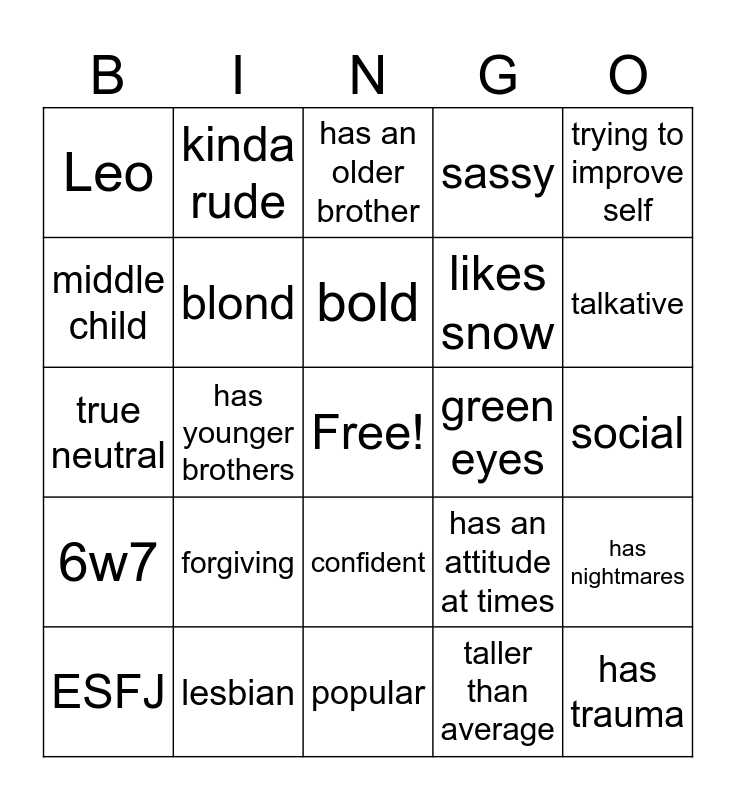 | B | I | N | G | O |
|---|---|---|---|---|
| Leo | kinda rude | has an older brother | sassy | trying to improve self |
| middle child | blond | bold | likes snow | talkative |
| true neutral | has younger brothers | Free! | green eyes | social |
| 6w7 | forgiving | confident | has an attitude at times | has nightmares |
| ESFJ | lesbian | popular | taller than average | has trauma |